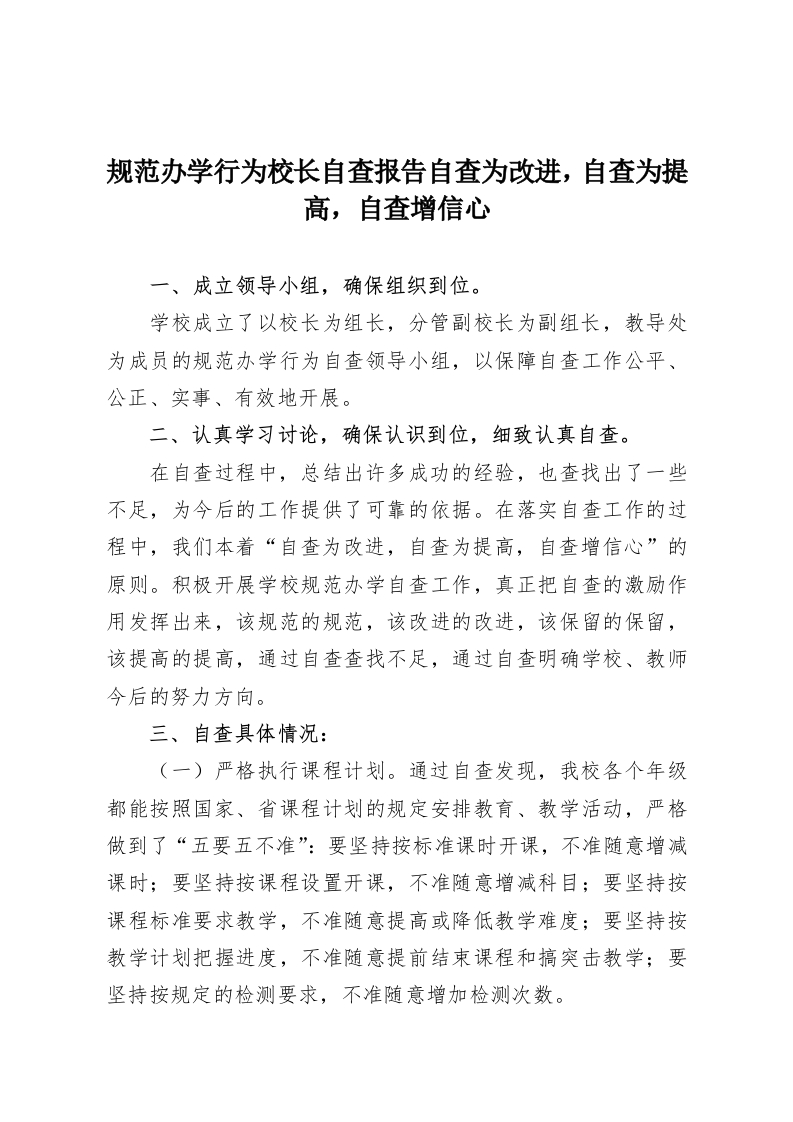 规范办学行为校长自查报告自查为改进，自查为提高，自查增信心

一、成立领导小组，确保组织到位。

学校成立了以校长为组长，分管副校长为副组长，教导处为成员的规范办学行为自查领导小组，以保障自查工作公平、公正、实事、有效地开展。

二、认真学习讨论，确保认识到位，细致认真自查。

在自查过程中，总结出许多成功的经验，也查找出了一些不足，为今后的工作提供了可靠的依据。在落实自查工作的过程中，我们本着“自查为改进，自查为提高，自查增信心”的原则。积极开展学校规范办学自查工作，真正把自查的激励作用发挥出来，该规范的规范，该改进的改进，该保留的保留，该提高的提高，通过自查查找不足，通过自查明确学校、教师今后的努力方向。

三、自查具体情况：

（一）严格执行课程计划。通过自查发现，我校各个年级都能按照国家、省课程计划的规定安排教育、教学活动，严格做到了“五要五不准”：要坚持按标准课时开课，不准随意增减课时；要坚持按课程设置开课，不准随意增减科目；要坚持按课程标准要求教学，不准随意提高或降低教学难度；要坚持按教学计划把握进度，不准随意提前结束课程和搞突击教学；要坚持按规定的检测要求，不准随意增加检测次数。